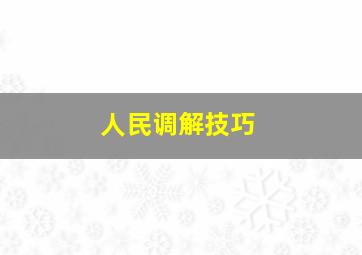 人民调解技巧